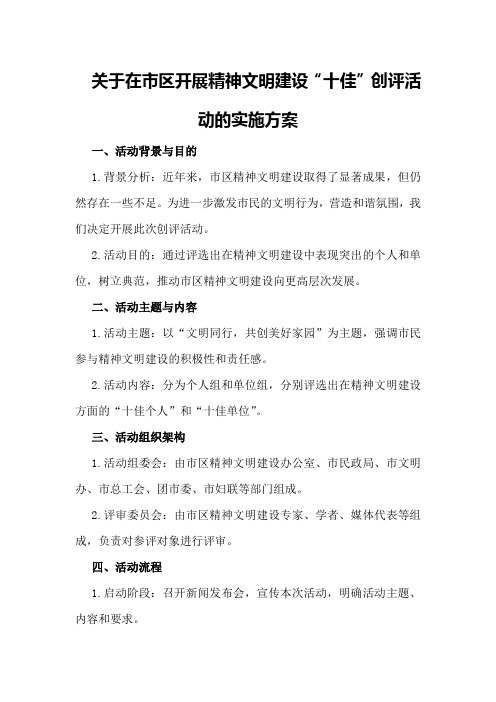 关于在市区开展精神文明建设“十佳”创评活动的实施方案

一、活动背景与目的

1.背景分析：近年来，市区精神文明建设取得了显著成果，但仍然存在一些不足。为进一步激发市民的文明行为，营造和谐氛围，我们决定开展此次创评活动。

2.活动目的：通过评选出在精神文明建设中表现突出的个人和单位，树立典范，推动市区精神文明建设向更高层次发展。

二、活动主题与内容

1.活动主题：以“文明同行，共创美好家园”为主题，强调市民参与精神文明建设的积极性和责任感。

2.活动内容：分为个人组和单位组，分别评选出在精神文明建设方面的“十佳个人”和“十佳单位”。

三、活动组织架构

1.活动组委会：由市区精神文明建设办公室、市民政局、市文明办、市总工会、团市委、市妇联等部门组成。

2.评审委员会：由市区精神文明建设专家、学者、媒体代表等组成，负责对参评对象进行评审。

四、活动流程

1.启动阶段：召开新闻发布会，宣传本次活动，明确活动主题、内容和要求。